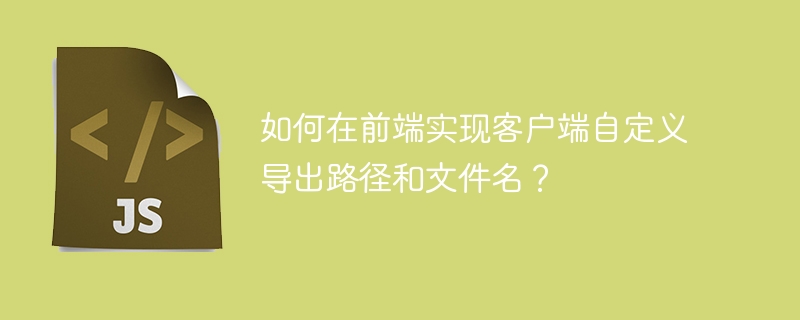 </>
JS

如何在前端实现客户端自定义导出路径和文件名？